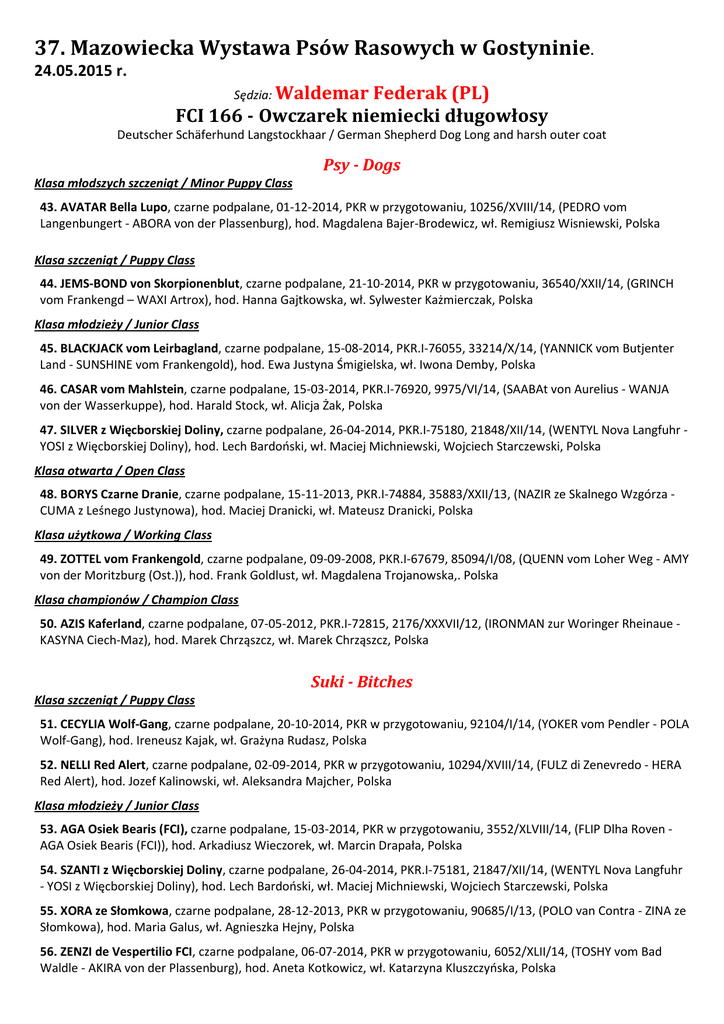 37. Mazowiecka Wystawa Psów Rasowych w Gostyninie.
24.05.2015 r.

Sędzia: Waldemar Federak (PL)

FCI 166 - Owczarek niemiecki długowłosy

Deutscher Schäferhund Langstockhaar / German Shepherd Dog Long and harsh outer coat

Psy - Dogs

Klasa młodszych szczeniąt / Minor Puppy Class

43. AVATAR Bella Lupo, czarne podpalane, 01-12-2014, PKR w przygotowaniu, 10256/XVIII/14, (PEDRO vom Langenbungert - ABORA von der Plassenburg), hod. Magdalena Bajer-Brodewicz, wł. Remigiusz Wisniewski, Polska

Klasa szczeniąt / Puppy Class

44. JEMS-BOND von Skorpionenblut, czarne podpalane, 21-10-2014, PKR w przygotowaniu, 36540/XXII/14, (GRINCH vom Frankengd – WAXI Artrox), hod. Hanna Gajtkowska, wł. Sylwester Kaźmierczak, Polska

Klasa młodzieży / Junior Class

45. BLACKJACK vom Leirbagland, czarne podpalane, 15-08-2014, PKR.I-76055, 33214/X/14, (YANNICK vom Butjenter Land - SUNSHINE vom Frankengold), hod. Ewa Justyna Śmigielska, wł. Iwona Demby, Polska

46. CASAR vom Mahlstein, czarne podpalane, 15-03-2014, PKR.I-76920, 9975/VI/14, (SAABAt von Aurelius - WANJA von der Wasserkuppe), hod. Harald Stock, wł. Alicja Żak, Polska

47. SILVER z Więcborskiej Doliny, czarne podpalane, 26-04-2014, PKR.I-75180, 21848/XII/14, (WENTYL Nova Langfuhr - YOSI z Więcborskiej Doliny), hod. Lech Bardoński, wł. Maciej Michniewski, Wojciech Starczewski, Polska

Klasa otwarta / Open Class

48. BORYS Czarne Dranie, czarne podpalane, 15-11-2013, PKR.I-74884, 35883/XXII/13, (NAZIR ze Skalnego Wzgórza - CUMA z Leśnego Justynowa), hod. Maciej Dranicki, wł. Mateusz Dranicki, Polska

Klasa użytkowa / Working Class

49. ZOTTEL vom Frankengold, czarne podpalane, 09-09-2008, PKR.I-67679, 85094/I/08, (QUENN vom Loher Weg - AMY von der Moritzburg (Ost.)), hod. Frank Goldlust, wł. Magdalena Trojanowska,. Polska

Klasa championów / Champion Class

50. AZIS Kaferland, czarne podpalane, 07-05-2012, PKR.I-72815, 2176/XXXVII/12, (IRONMAN zur Woringer Rheinaue - KASYNA Ciech-Maz), hod. Marek Chrząszcz, wł. Marek Chrząszcz, Polska

Suki - Bitches

Klasa szczeniąt / Puppy Class

51. CECYLIA Wolf-Gang, czarne podpalane, 20-10-2014, PKR w przygotowaniu, 92104/I/14, (YOKER vom Pendler - POLA Wolf-Gang), hod. Ireneusz Kajak, wł. Grażyna Rudasz, Polska

52. NELLI Red Alert, czarne podpalane, 02-09-2014, PKR w przygotowaniu, 10294/XVIII/14, (FULZ di Zenevredo - HERA Red Alert), hod. Jozef Kalinowski, wł. Aleksandra Majcher, Polska

Klasa młodzieży / Junior Class

53. AGA Osiek Bearis (FCI), czarne podpalane, 15-03-2014, PKR w przygotowaniu, 3552/XLVIII/14, (FLIP Dlha Roven - AGA Osiek Bearis (FCI)), hod. Arkadiusz Wieczorek, wł. Marcin Drapała, Polska

54. SZANTI z Więcborskiej Doliny, czarne podpalane, 26-04-2014, PKR.I-75181, 21847/XII/14, (WENTYL Nova Langfuhr - YOSI z Więcborskiej Doliny), hod. Lech Bardoński, wł. Maciej Michniewski, Wojciech Starczewski, Polska

55. XORA ze Słomkowa, czarne podpalane, 28-12-2013, PKR w przygotowaniu, 90685/I/13, (POLO van Contra - ZINA ze Słomkowa), hod. Maria Galus, wł. Agnieszka Hejny, Polska

56. ZENZI de Vespertilio FCI, czarne podpalane, 06-07-2014, PKR w przygotowaniu, 6052/XLII/14, (TOSHY vom Bad Waldle - AKIRA von der Plassenburg), hod. Aneta Kotkowicz, wł. Katarzyna Kluszczyńska, Polska